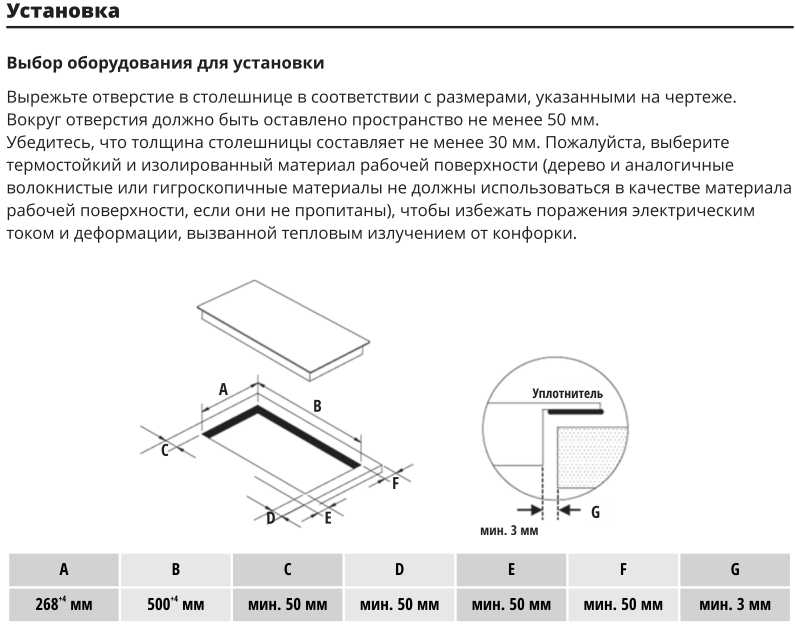 Установка

Выбор оборудования для установки

Вырежьте отверстие в столешнице в соответствии с размерами, указанными на чертеже. Вокруг отверстия должно быть оставлено пространство не менее 50 мм.
Убедитесь, что толщина столешницы составляет не менее 30 мм. Пожалуйста, выберите термостойкий и изолированный материал рабочей поверхности (дерево и аналогичные волокнистые или гигроскопичные материалы не должны использоваться в качестве материала рабочей поверхности, если они не пропитаны), чтобы избежать поражения электрическим током и деформации, вызванной тепловым излучением от конфорки.

A
B
C
D
E
F

Уплотнитель
G
мин. 3 мм

| A | B | C | D | E | F | G |
|---|---|---|---|---|---|---|
| $268^{+4}$ мм | $500^{+4}$ мм | мин. 50 мм | мин. 50 мм | мин. 50 мм | мин. 50 мм | мин. 3 мм |